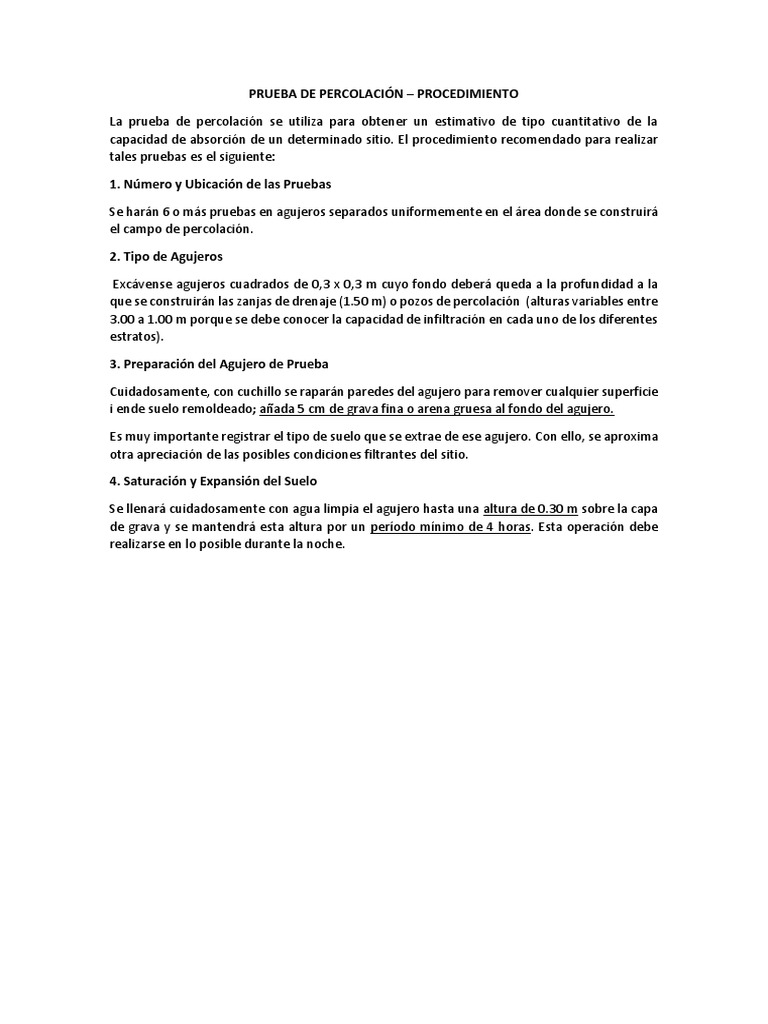 PRUEBA DE PERCOLACIÓN – PROCEDIMIENTO

La prueba de percolación se utiliza para obtener un estimativo de tipo cuantitativo de la capacidad de absorción de un determinado sitio. El procedimiento recomendado para realizar tales pruebas es el siguiente:

1. Número y Ubicación de las Pruebas

Se harán 6 o más pruebas en agujeros separados uniformemente en el área donde se construirá el campo de percolación.

2. Tipo de Agujeros

Excávense agujeros cuadrados de 0,3 x 0,3 m cuyo fondo deberá queda a la profundidad a la que se construirán las zanjas de drenaje (1.50 m) o pozos de percolación (alturas variables entre 3.00 a 1.00 m porque se debe conocer la capacidad de infiltración en cada uno de los diferentes estratos).

3. Preparación del Agujero de Prueba

Cuidadosamente, con cuchillo se raparán paredes del agujero para remover cualquier superficie i ende suelo remoldeado; añada 5 cm de grava fina o arena gruesa al fondo del agujero.

Es muy importante registrar el tipo de suelo que se extrae de ese agujero. Con ello, se aproxima otra apreciación de las posibles condiciones filtrantes del sitio.

4. Saturación y Expansión del Suelo

Se llenará cuidadosamente con agua limpia el agujero hasta una altura de 0.30 m sobre la capa de grava y se mantendrá esta altura por un período mínimo de 4 horas. Esta operación debe realizarse en lo posible durante la noche.